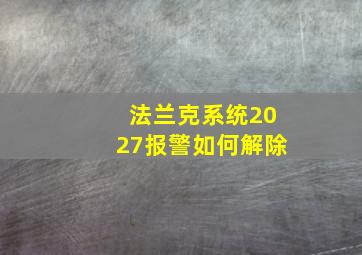 法兰克系统2027报警如何解除